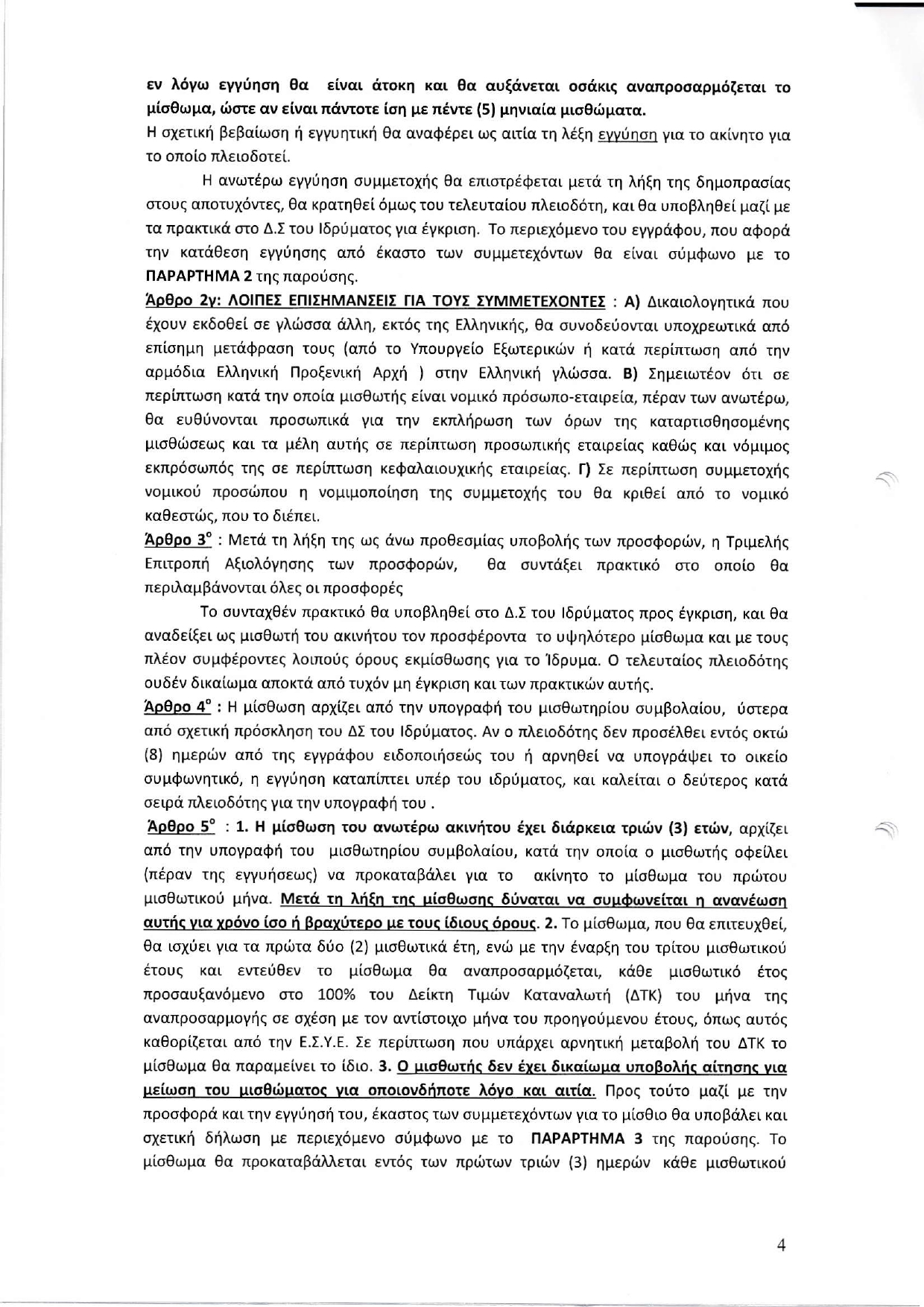 εν λόγω εγγύηση θα είναι άτοκη και θα αυξάνεται οσάκις αναπροσαρμόζεται το μίσθωμα, ώστε αν είναι πάντοτε ίση με πέντε (5) μηνιαία μισθώματα.

Η σχετική βεβαίωση ή εγγυητική θα αναφέρει ως αιτία τη λέξη εγγύηση για το ακίνητο για το οποίο πλειοδοτεί.

Η ανωτέρω εγγύηση συμμετοχής θα επιστρέφεται μετά τη λήξη της δημοπρασίας στους αποτυχόντες, θα κρατηθεί όμως του τελευταίου πλειοδότη, και θα υποβληθεί μαζί με τα πρακτικά στο Δ.Σ του Ιδρύματος για έγκριση. Το περιεχόμενο του εγγράφου, που αφορά την κατάθεση εγγύησης από έκαστο των συμμετεχόντων θα είναι σύμφωνο με το ΠΑΡΑΡΤΗΜΑ 2 της παρούσης.

Άρθρο 2γ: ΛΟΙΠΕΣ ΕΠΙΣΗΜΑΝΣΕΙΣ ΓΙΑ ΤΟΥΣ ΣΥΜΜΕΤΕΧΟΝΤΕΣ : Α) Δικαιολογητικά που έχουν εκδοθεί σε γλώσσα άλλη, εκτός της Ελληνικής, θα συνοδεύονται υποχρεωτικά από επίσημη μετάφραση τους (από το Υπουργείο Εξωτερικών ή κατά περίπτωση από την αρμόδια Ελληνική Προξενική Αρχή ) στην Ελληνική γλώσσα. Β) Σημειωτέον ότι σε περίπτωση κατά την οποία μισθωτής είναι νομικό πρόσωπο-εταιρεία, πέραν των ανωτέρω, θα ευθύνονται προσωπικά για την εκπλήρωση των όρων της καταρτισθησομένης μισθώσεως και τα μέλη αυτής σε περίπτωση προσωπικής εταιρείας καθώς και νόμιμος εκπρόσωπός της σε περίπτωση κεφαλαιουχικής εταιρείας. Γ) Σε περίπτωση συμμετοχής νομικού προσώπου η νομιμοποίηση της συμμετοχής του θα κριθεί από το νομικό καθεστώς, που το διέπει.

Άρθρο 3° : Μετά τη λήξη της ως άνω προθεσμίας υποβολής των προσφορών, η Τριμελής Επιτροπή Αξιολόγησης των προσφορών, θα συντάξει πρακτικό στο οποίο θα περιλαμβάνονται όλες οι προσφορές

Το συνταχθέν πρακτικό θα υποβληθεί στο Δ.Σ του Ιδρύματος προς έγκριση, και θα αναδείξει ως μισθωτή του ακινήτου τον προσφέροντα το υψηλότερο μίσθωμα και με τους πλέον συμφέροντες λοιπούς όρους εκμίσθωσης για το Ίδρυμα. Ο τελευταίος πλειοδότης ουδέν δικαίωμα αποκτά από τυχόν μη έγκριση και των πρακτικών αυτής.

Άρθρο 4° : Η μίσθωση αρχίζει από την υπογραφή του μισθωτηρίου συμβολαίου, ύστερα από σχετική πρόσκληση του ΔΣ του Ιδρύματος. Αν ο πλειοδότης δεν προσέλθει εντός οκτώ (8) ημερών από της εγγράφου ειδοποιήσεώς του ή αρνηθεί να υπογράψει το οικείο συμφωνητικό, η εγγύηση καταπίπτει υπέρ του ιδρύματος, και καλείται ο δεύτερος κατά σειρά πλειοδότης για την υπογραφή του .

Άρθρο 5° : 1. Η μίσθωση του ανωτέρω ακινήτου έχει διάρκεια τριών (3) ετών, αρχίζει από την υπογραφή του μισθωτηρίου συμβολαίου, κατά την οποία ο μισθωτής οφείλει (πέραν της εγγυήσεως) να προκαταβάλει για το ακίνητο το μίσθωμα του πρώτου μισθωτικού μήνα. Μετά τη λήξη της μίσθωσης δύναται να συμφωνείται η ανανέωση αυτής για χρόνο ίσο ή βραχύτερο με τους ίδιους όρους. 2. Το μίσθωμα, που θα επιτευχθεί, θα ισχύει για τα πρώτα δύο (2) μισθωτικά έτη, ενώ με την έναρξη του τρίτου μισθωτικού έτους και εντεύθεν το μίσθωμα θα αναπροσαρμόζεται, κάθε μισθωτικό έτος προσαυξανόμενο στο 100% του Δείκτη Τιμών Καταναλωτή (ΔΤΚ) του μήνα της αναπροσαρμογής σε σχέση με τον αντίστοιχο μήνα του προηγούμενου έτους, όπως αυτός καθορίζεται από την Ε.Σ.Υ.Ε. Σε περίπτωση που υπάρχει αρνητική μεταβολή του ΔΤΚ το μίσθωμα θα παραμείνει το ίδιο. 3. Ο μισθωτής δεν έχει δικαίωμα υποβολής αίτησης για μείωση του μισθώματος για οποιονδήποτε λόγο και αιτία. Προς τούτο μαζί με την προσφορά και την εγγύησή του, έκαστος των συμμετεχόντων για το μίσθιο θα υποβάλει και σχετική δήλωση με περιεχόμενο σύμφωνο με το ΠΑΡΑΡΤΗΜΑ 3 της παρούσης. Το μίσθωμα θα προκαταβάλλεται εντός των πρώτων τριών (3) ημερών κάθε μισθωτικού

4